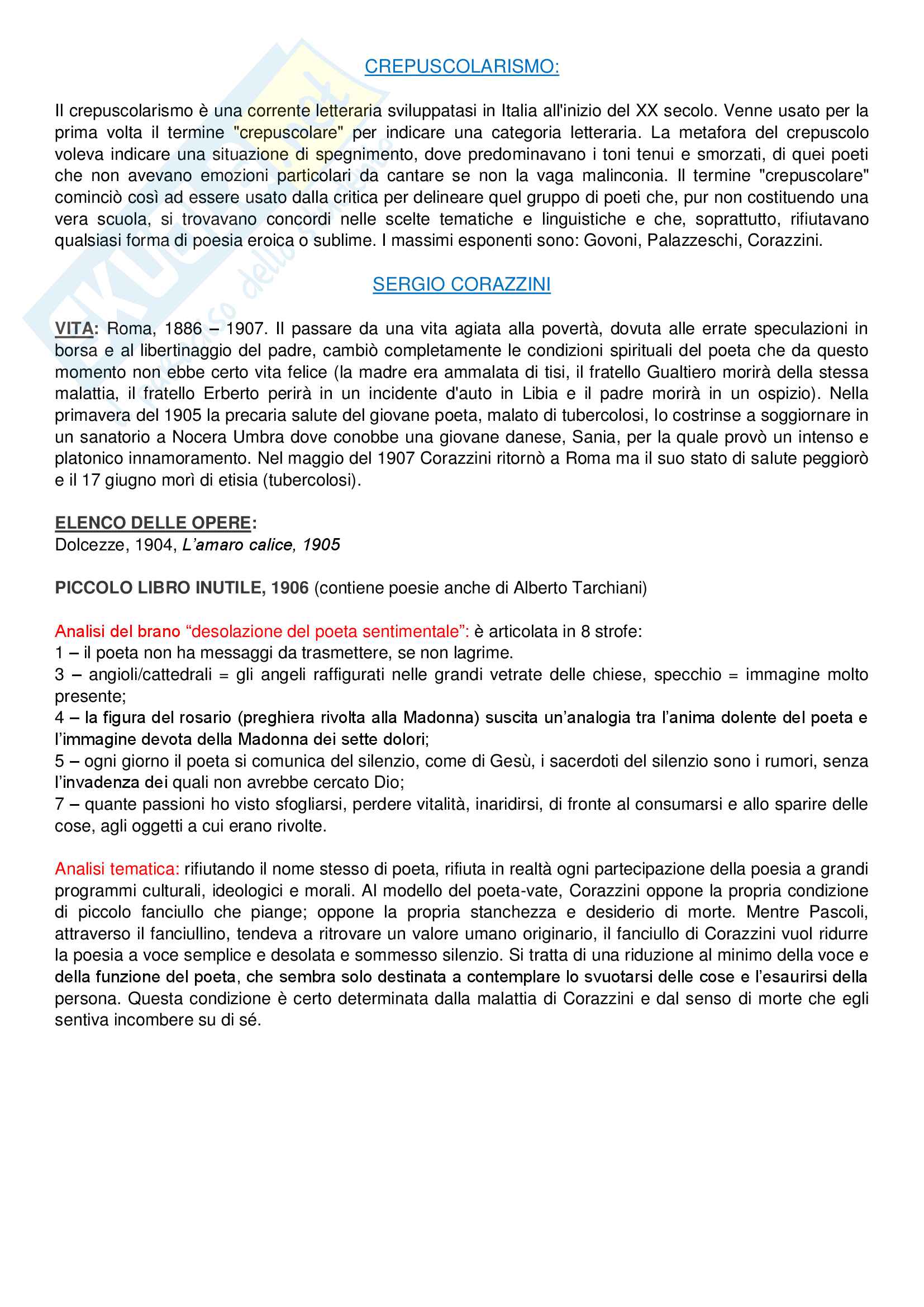 CREPUSCOLARISMO:

Il crepuscolarismo è una corrente letteraria sviluppatasi in Italia all'inizio del XX secolo. Venne usato per la prima volta il termine "crepuscolare" per indicare una categoria letteraria. La metafora del crepuscolo voleva indicare una situazione di spegnimento, dove predominavano i toni tenui e smorzati, di quei poeti che non avevano emozioni particolari da cantare se non la vaga malinconia. Il termine "crepuscolare" cominciò così ad essere usato dalla critica per delineare quel gruppo di poeti che, pur non costituendo una vera scuola, si trovavano concordi nelle scelte tematiche e linguistiche e che, soprattutto, rifiutavano qualsiasi forma di poesia eroica o sublime. I massimi esponenti sono: Govoni, Palazzeschi, Corazzini.

SERGIO CORAZZINI

VITA: Roma, 1886 – 1907. Il passare da una vita agiata alla povertà, dovuta alle errate speculazioni in borsa e al libertinaggio del padre, cambiò completamente le condizioni spirituali del poeta che da questo momento non ebbe certo vita felice (la madre era ammalata di tisi, il fratello Gualtiero morirà della stessa malattia, il fratello Erberto perirà in un incidente d'auto in Libia e il padre morirà in un ospizio). Nella primavera del 1905 la precaria salute del giovane poeta, malato di tubercolosi, lo costrinse a soggiornare in un sanatorio a Nocera Umbra dove conobbe una giovane danese, Sania, per la quale provò un intenso e platonico innamoramento. Nel maggio del 1907 Corazzini ritornò a Roma ma il suo stato di salute peggiorò e il 17 giugno morì di etisia (tubercolosi).

ELENCO DELLE OPERE:
Dolcezze, 1904, L'amaro calice, 1905

PICCOLO LIBRO INUTILE, 1906 (contiene poesie anche di Alberto Tarchiani)

Analisi del brano "desolazione del poeta sentimentale": è articolata in 8 strofe:
1 – il poeta non ha messaggi da trasmettere, se non lagrime.
3 – angioli/cattedrali = gli angeli raffigurati nelle grandi vetrate delle chiese, specchio = immagine molto presente;
4 – la figura del rosario (preghiera rivolta alla Madonna) suscita un'analogia tra l'anima dolente del poeta e l'immagine devota della Madonna dei sette dolori;
5 – ogni giorno il poeta si comunica del silenzio, come di Gesù, i sacerdoti del silenzio sono i rumori, senza l'invadenza dei quali non avrebbe cercato Dio;
7 – quante passioni ho visto sfogliarsi, perdere vitalità, inaridirsi, di fronte al consumarsi e allo sparire delle cose, agli oggetti a cui erano rivolte.

Analisi tematica: rifiutando il nome stesso di poeta, rifiuta in realtà ogni partecipazione della poesia a grandi programmi culturali, ideologici e morali. Al modello del poeta-vate, Corazzini oppone la propria condizione di piccolo fanciullo che piange; oppone la propria stanchezza e desiderio di morte. Mentre Pascoli, attraverso il fanciullino, tendeva a ritrovare un valore umano originario, il fanciullo di Corazzini vuol ridurre la poesia a voce semplice e desolata e sommesso silenzio. Si tratta di una riduzione al minimo della voce e della funzione del poeta, che sembra solo destinata a contemplare lo svuotarsi delle cose e l'esaurirsi della persona. Questa condizione è certo determinata dalla malattia di Corazzini e dal senso di morte che egli sentiva incombere su di sé.